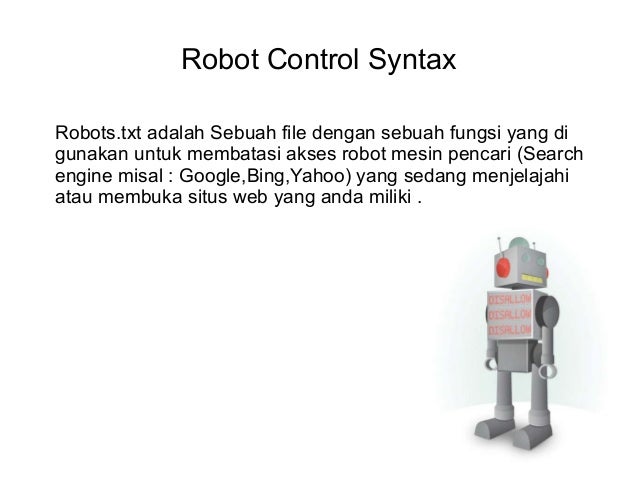 Robot Control Syntax

Robots.txt adalah Sebuah file dengan sebuah fungsi yang di gunakan untuk membatasi akses robot mesin pencari (Search engine misal : Google,Bing,Yahoo) yang sedang menjelajahi atau membuka situs web yang anda miliki .

DISALLOW
DISALLOW
DISALLOW